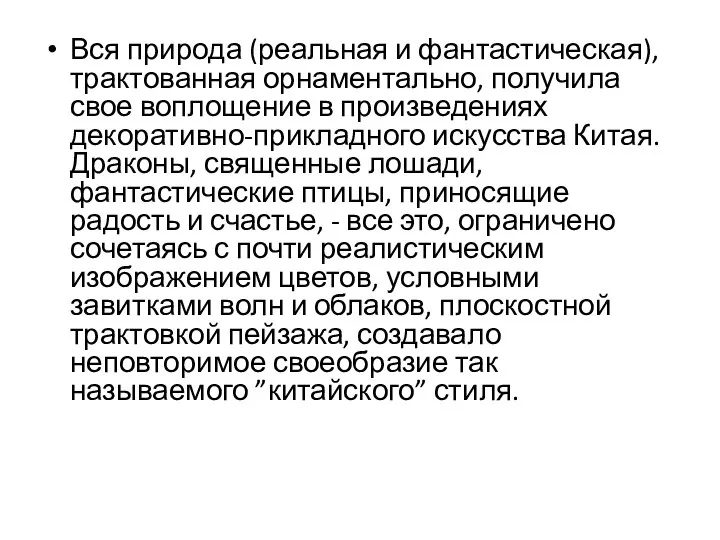 • Вся природа (реальная и фантастическая), трактованная орнаментально, получила свое воплощение в произведениях декоративно-прикладного искусства Китая. Драконы, священные лошади, фантастические птицы, приносящие радость и счастье, - все это, ограничено сочетаясь с почти реалистическим изображением цветов, условными завитками волн и облаков, плоскостной трактовкой пейзажа, создавало неповторимое своеобразие так называемого ”китайского” стиля.